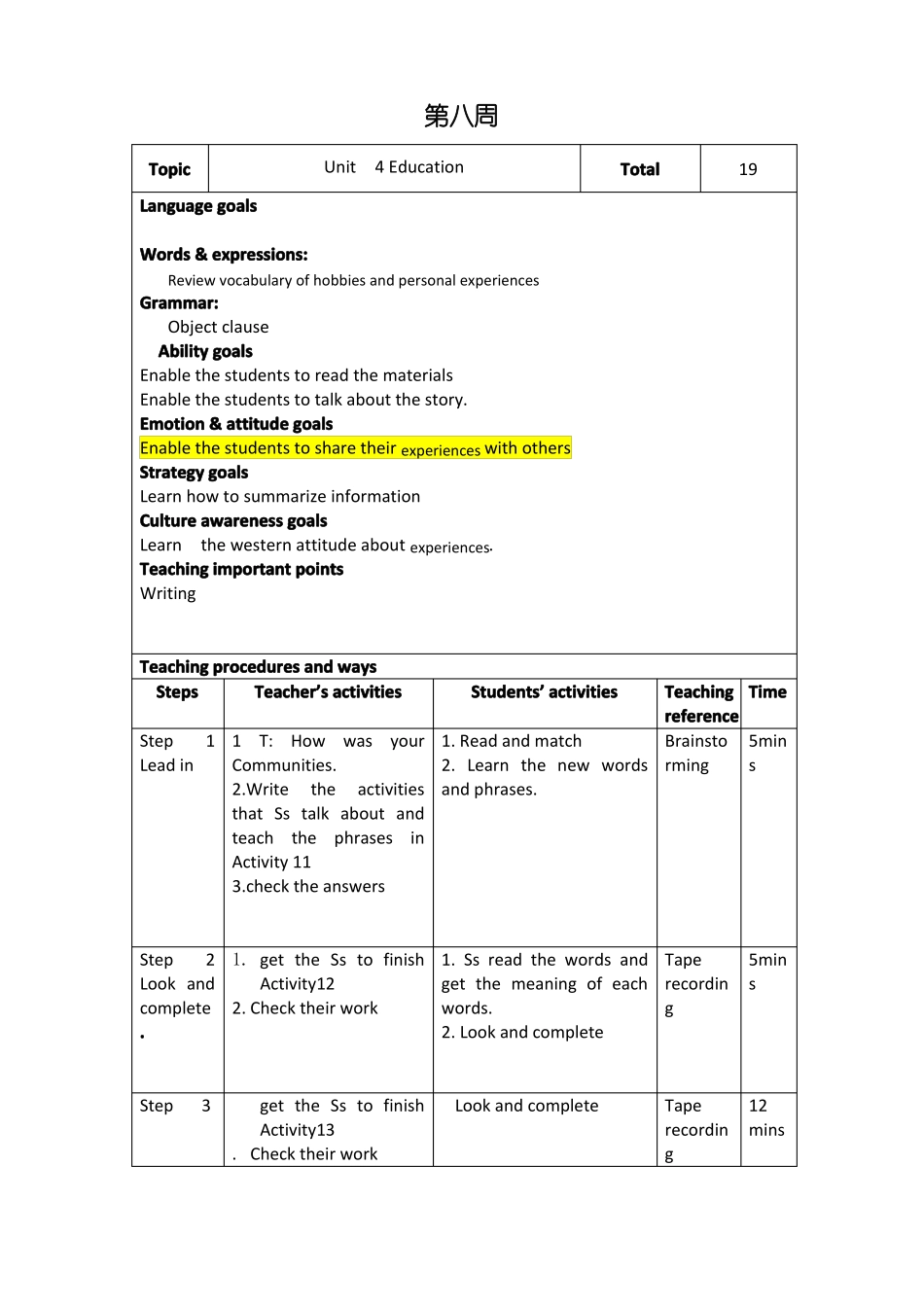 第八周

| Topic | Unit 4 Education | Total | 19 |
|---|---|---|---|

Language goals

Words & expressions:
Review vocabulary of hobbies and personal experiences
Grammar:
Object clause
Ability goals
Enable the students to read the materials
Enable the students to talk about the story.
Emotion & attitude goals
Enable the students to share their experiences with others
Strategy goals
Learn how to summarize information
Culture awareness goals
Learn the western attitude about experiences.
Teaching important points
Writing

Teaching procedures and ways

| Steps | Teacher's activities | Students' activities | Teaching reference | Time |
|---|---|---|---|---|
| Step 1 Lead in | 1 T: How was your Communities. 2.Write the activities that Ss talk about and teach the phrases in Activity 11 3.check the answers | 1. Read and match 2. Learn the new words and phrases. | Brainstorming | 5mins |
| Step 2 Look and complete . | 1. get the Ss to finish Activity12 2. Check their work | 1. Ss read the words and get the meaning of each words. 2. Look and complete | Tape recording | 5mins |
| Step 3 | get the Ss to finish Activity13 . Check their work | Look and complete | Tape recording | 12 mins |